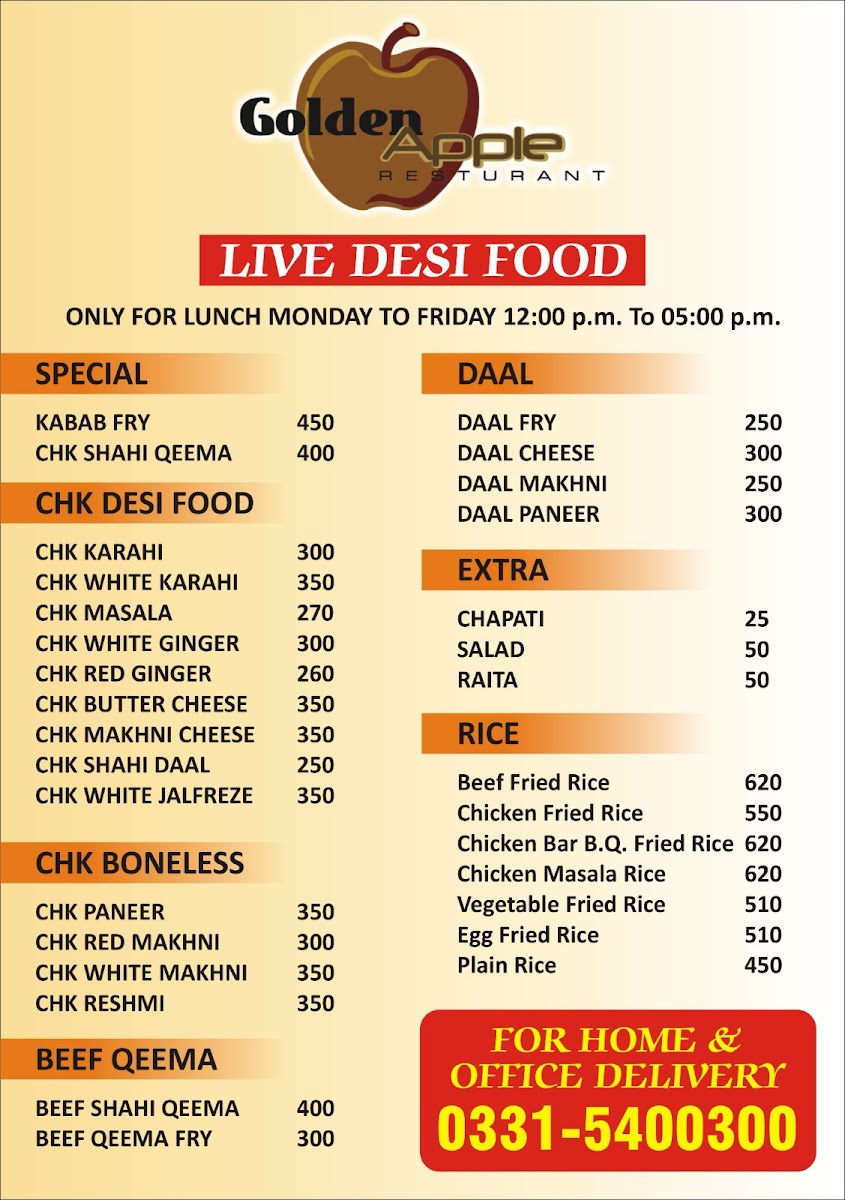 Golden Apple
RESTURANT

LIVE DESI FOOD

ONLY FOR LUNCH MONDAY TO FRIDAY 12:00 p.m. To 05:00 p.m.

SPECIAL

KABAB FRY 450
CHK SHAHI QEEMA 400

CHK DESI FOOD

CHK KARAHI 300
CHK WHITE KARAHI 350
CHK MASALA 270
CHK WHITE GINGER 300
CHK RED GINGER 260
CHK BUTTER CHEESE 350
CHK MAKHNI CHEESE 350
CHK SHAHI DAAL 250
CHK WHITE JALFREZE 350

CHK BONELESS

CHK PANEER 350
CHK RED MAKHNI 300
CHK WHITE MAKHNI 350
CHK RESHMI 350

BEEF QEEMA

BEEF SHAHI QEEMA 400
BEEF QEEMA FRY 300

DAAL

DAAL FRY 250
DAAL CHEESE 300
DAAL MAKHNI 250
DAAL PANEER 300

EXTRA

CHAPATI 25
SALAD 50
RAITA 50

RICE

Beef Fried Rice 620
Chicken Fried Rice 550
Chicken Bar B.Q. Fried Rice 620
Chicken Masala Rice 620
Vegetable Fried Rice 510
Egg Fried Rice 510
Plain Rice 450

FOR HOME &
OFFICE DELIVERY
0331-5400300